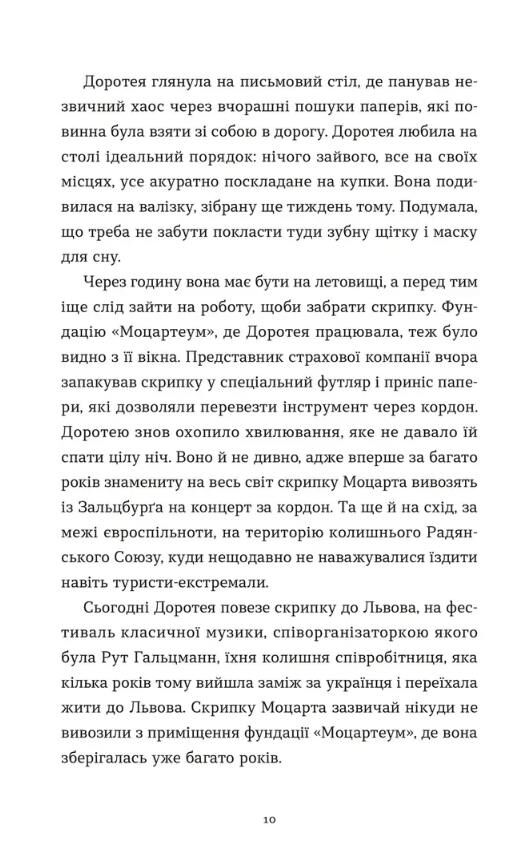 Доротея глянула на письмовий стіл, де панував незвичний хаос через вчорашні пошуки паперів, які повинна була взяти зі собою в дорогу. Доротея любила на столі ідеальний порядок: нічого зайвого, все на своїх місцях, усе акуратно поскладане на купки. Вона подивилася на валізку, зібрану ще тиждень тому. Подумала, що треба не забути покласти туди зубну щітку і маску для сну.

Через годину вона має бути на летовищі, а перед тим іще слід зайти на роботу, щоби забрати скрипку. Фундацію «Моцартеум», де Доротея працювала, теж було видно з її вікна. Представник страхової компанії вчора запакував скрипку у спеціальний футляр і приніс папери, які дозволяли перевезти інструмент через кордон. Доротею знов охопило хвилювання, яке не давало їй спати цілу ніч. Воно й не дивно, адже вперше за багато років знамениту на весь світ скрипку Моцарта вивозять із Зальцбурґа на концерт за кордон. Та ще й на схід, за межі євроспільноти, на територію колишнього Радянського Союзу, куди нещодавно не наважувалися їздити навіть туристи-екстремали.

Сьогодні Доротея повезе скрипку до Львова, на фестиваль класичної музики, співорганізаторкою якого була Рут Гальцманн, їхня колишня співробітниця, яка кілька років тому вийшла заміж за українця і переїхала жити до Львова. Скрипку Моцарта зазвичай нікуди не вивозили з приміщення фундації «Моцартеум», де вона зберігалась уже багато років.

10